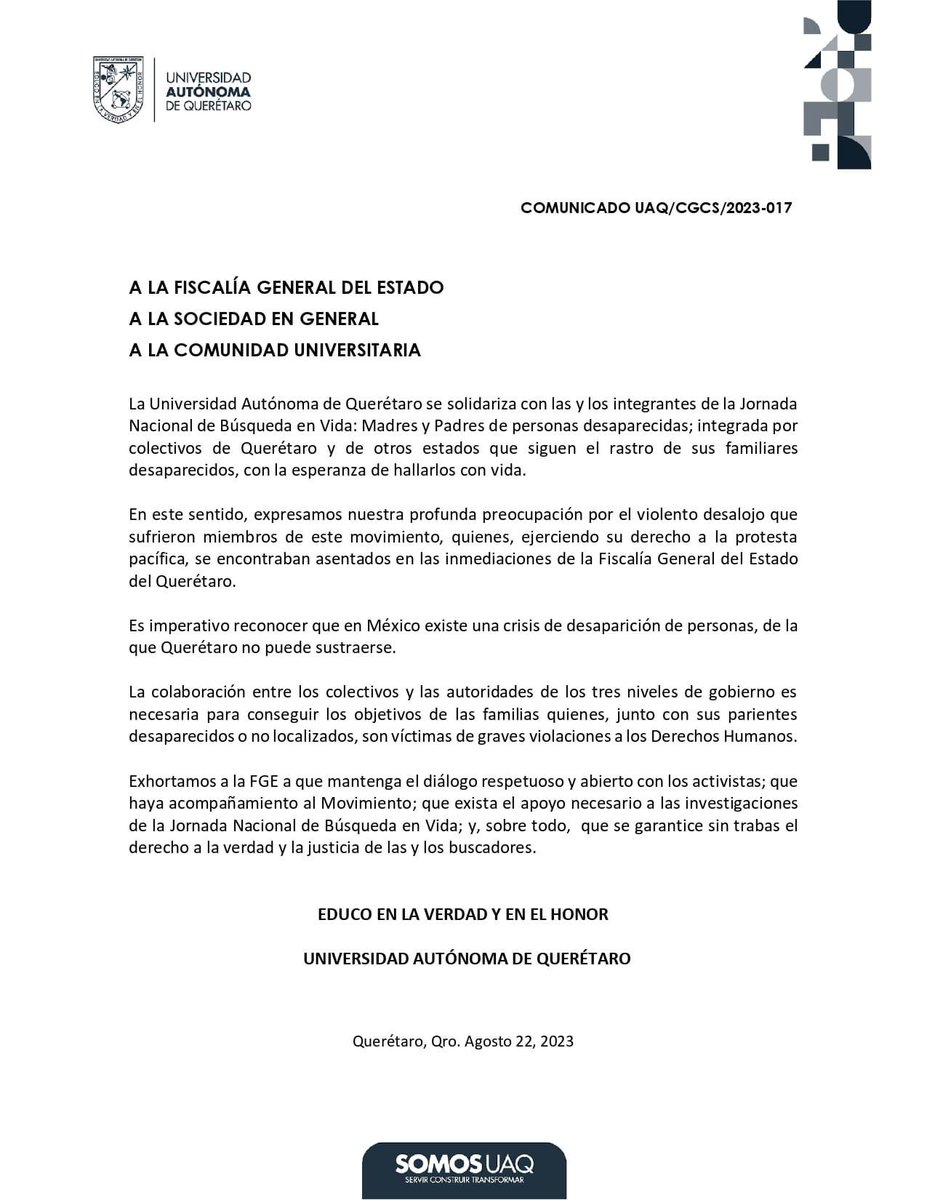 UNIVERSIDAD AUTÓNOMA DE QUERÉTARO

COMUNICADO UAQ/CGCS/2023-017

A LA FISCALÍA GENERAL DEL ESTADO
A LA SOCIEDAD EN GENERAL
A LA COMUNIDAD UNIVERSITARIA

La Universidad Autónoma de Querétaro se solidariza con las y los integrantes de la Jornada Nacional de Búsqueda en Vida: Madres y Padres de personas desaparecidas; integrada por colectivos de Querétaro y de otros estados que siguen el rastro de sus familiares desaparecidos, con la esperanza de hallarlos con vida.

En este sentido, expresamos nuestra profunda preocupación por el violento desalojo que sufrieron miembros de este movimiento, quienes, ejerciendo su derecho a la protesta pacífica, se encontraban asentados en las inmediaciones de la Fiscalía General del Estado del Querétaro.

Es imperativo reconocer que en México existe una crisis de desaparición de personas, de la que Querétaro no puede sustraerse.

La colaboración entre los colectivos y las autoridades de los tres niveles de gobierno es necesaria para conseguir los objetivos de las familias quienes, junto con sus parientes desaparecidos o no localizados, son víctimas de graves violaciones a los Derechos Humanos.

Exhortamos a la FGE a que mantenga el diálogo respetuoso y abierto con los activistas; que haya acompañamiento al Movimiento; que exista el apoyo necesario a las investigaciones de la Jornada Nacional de Búsqueda en Vida; y, sobre todo, que se garantice sin trabas el derecho a la verdad y la justicia de las y los buscadores.

EDUCO EN LA VERDAD Y EN EL HONOR

UNIVERSIDAD AUTÓNOMA DE QUERÉTARO

Querétaro, Qro. Agosto 22, 2023

SOMOS UAQ
SERVIR CONSTRUIR TRANSFORMAR